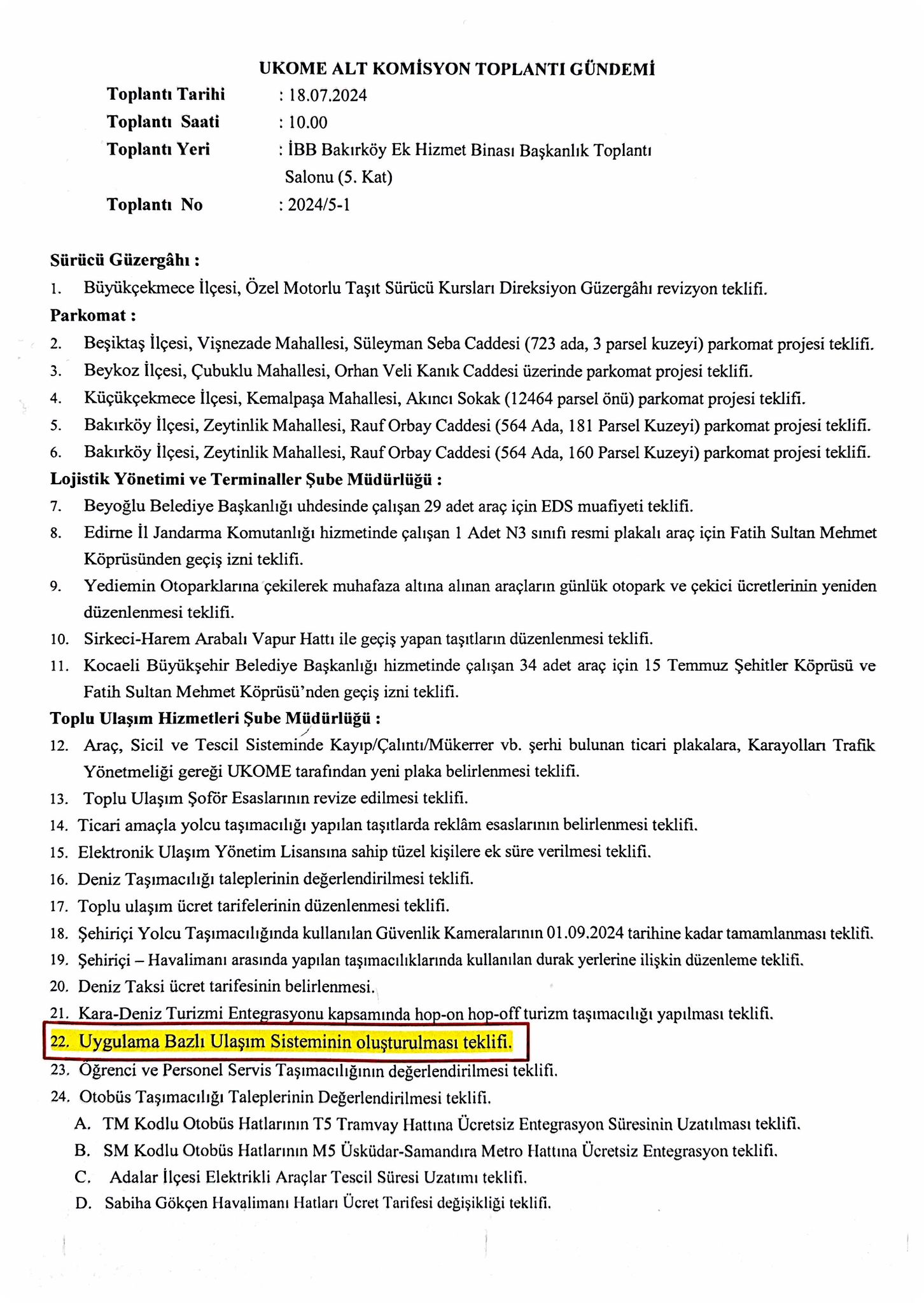 UKOME ALT KOMİSYON TOPLANTI GÜNDEMİ

Toplantı Tarihi : 18.07.2024
Toplantı Saati : 10.00
Toplantı Yeri : İBB Bakırköy Ek Hizmet Binası Başkanlık Toplantı Salonu (5. Kat)
Toplantı No : 2024/5-1

Sürücü Güzergâhı :
1. Büyükçekmece İlçesi, Özel Motorlu Taşıt Sürücü Kursları Direksiyon Güzergâhı revizyon teklifi.
Parkomat :
2. Beşiktaş İlçesi, Vişnezade Mahallesi, Süleyman Seba Caddesi (723 ada, 3 parsel kuzeyi) parkomat projesi teklifi.
3. Beykoz İlçesi, Çubuklu Mahallesi, Orhan Veli Kanık Caddesi üzerinde parkomat projesi teklifi.
4. Küçükçekmece İlçesi, Kemalpaşa Mahallesi, Akıncı Sokak (12464 parsel önü) parkomat projesi teklifi.
5. Bakırköy İlçesi, Zeytinlik Mahallesi, Rauf Orbay Caddesi (564 Ada, 181 Parsel Kuzeyi) parkomat projesi teklifi.
6. Bakırköy İlçesi, Zeytinlik Mahallesi, Rauf Orbay Caddesi (564 Ada, 160 Parsel Kuzeyi) parkomat projesi teklifi.
Lojistik Yönetimi ve Terminaller Şube Müdürlüğü :
7. Beyoğlu Belediye Başkanlığı uhdesinde çalışan 29 adet araç için EDS muafiyeti teklifi.
8. Edirne İl Jandarma Komutanlığı hizmetinde çalışan 1 Adet N3 sınıfı resmi plakalı araç için Fatih Sultan Mehmet Köprüsünden geçiş izni teklifi.
9. Yediemin Otoparklarına çekilerek muhafaza altına alınan araçların günlük otopark ve çekici ücretlerinin yeniden düzenlenmesi teklifi.
10. Sirkeci-Harem Arabalı Vapur Hattı ile geçiş yapan taşıtların düzenlenmesi teklifi.
11. Kocaeli Büyükşehir Belediye Başkanlığı hizmetinde çalışan 34 adet araç için 15 Temmuz Şehitler Köprüsü ve Fatih Sultan Mehmet Köprüsü'nden geçiş izni teklifi.
Toplu Ulaşım Hizmetleri Şube Müdürlüğü :
12. Araç, Sicil ve Tescil Sisteminde Kayıp/Çalıntı/Mükerrer vb. şerhi bulunan ticari plakalara, Karayolları Trafik Yönetmeliği gereği UKOME tarafından yeni plaka belirlenmesi teklifi.
13. Toplu Ulaşım Şoför Esaslarının revize edilmesi teklifi.
14. Ticari amaçla yolcu taşımacılığı yapılan taşıtlarda reklâm esaslarının belirlenmesi teklifi.
15. Elektronik Ulaşım Yönetim Lisansına sahip tüzel kişilere ek süre verilmesi teklifi.
16. Deniz Taşımacılığı taleplerinin değerlendirilmesi teklifi.
17. Toplu ulaşım ücret tarifelerinin düzenlenmesi teklifi.
18. Şehiriçi Yolcu Taşımacılığında kullanılan Güvenlik Kameralarının 01.09.2024 tarihine kadar tamamlanması teklifi.
19. Şehiriçi – Havalimanı arasında yapılan taşımacılıklarında kullanılan durak yerlerine ilişkin düzenleme teklifi.
20. Deniz Taksi ücret tarifesinin belirlenmesi.
21. Kara-Deniz Turizmi Entegrasyonu kapsamında hop-on hop-off turizm taşımacılığı yapılması teklifi.
22. Uygulama Bazlı Ulaşım Sisteminin oluşturulması teklifi.
23. Öğrenci ve Personel Servis Taşımacılığının değerlendirilmesi teklifi.
24. Otobüs Taşımacılığı Taleplerinin Değerlendirilmesi teklifi.
A. TM Kodlu Otobüs Hatlarının T5 Tramvay Hattına Ücretsiz Entegrasyon Süresinin Uzatılması teklifi.
B. SM Kodlu Otobüs Hatlarının M5 Üsküdar-Samandıra Metro Hattına Ücretsiz Entegrasyon teklifi.
C. Adalar İlçesi Elektrikli Araçlar Tescil Süresi Uzatımı teklifi.
D. Sabiha Gökçen Havalimanı Hatları Ücret Tarifesi değişikliği teklifi.